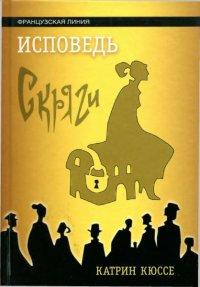 ФРАНЦУЗСКАЯ ЛИНИЯ

ИСПОВЕДЬ

Скряги

КАТРИН КЮССЕ